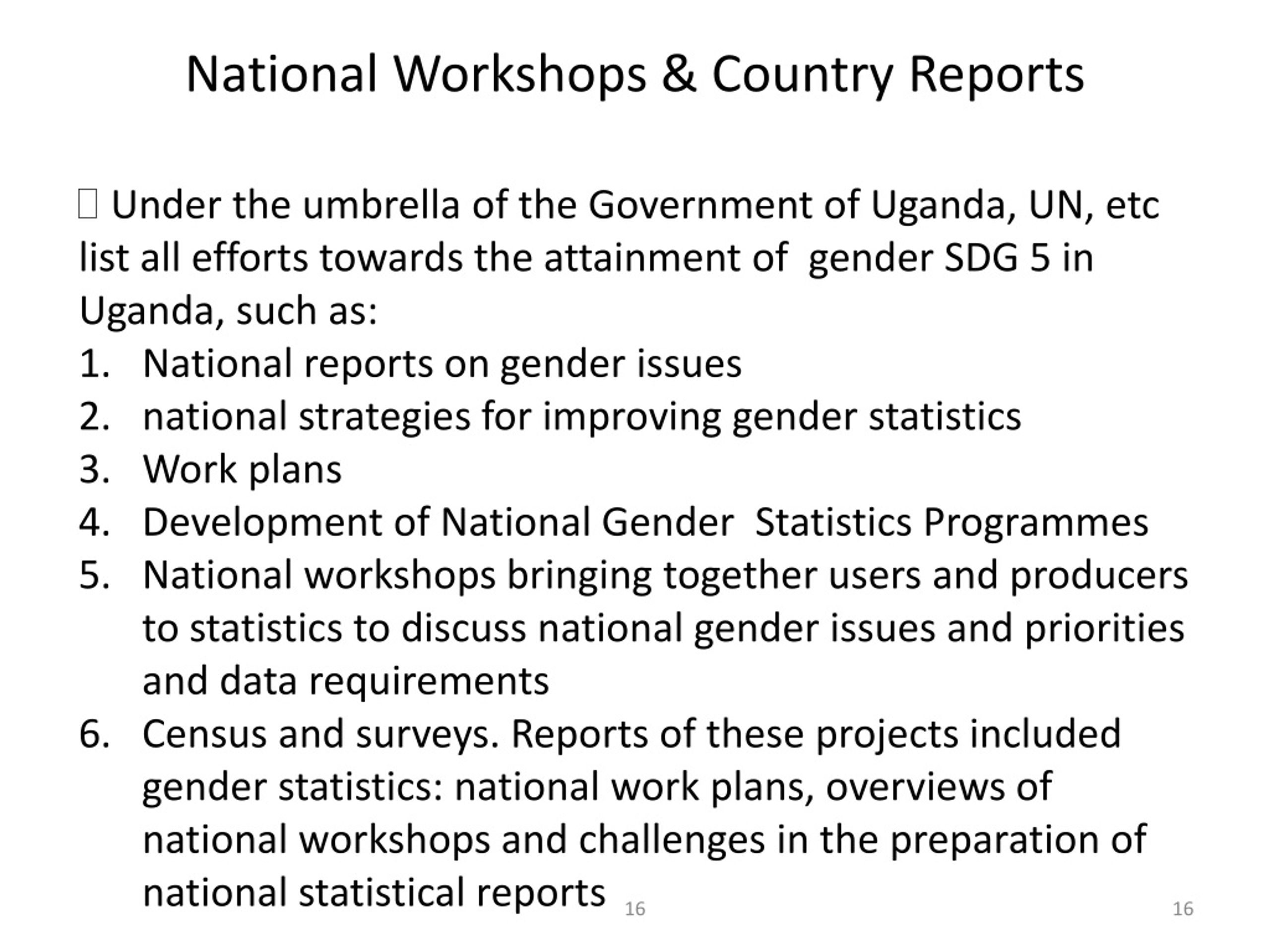 National Workshops & Country Reports

 Under the umbrella of the Government of Uganda, UN, etc list all efforts towards the attainment of gender SDG 5 in Uganda, such as:
1. National reports on gender issues
2. national strategies for improving gender statistics
3. Work plans
4. Development of National Gender Statistics Programmes
5. National workshops bringing together users and producers to statistics to discuss national gender issues and priorities and data requirements
6. Census and surveys. Reports of these projects included gender statistics: national work plans, overviews of national workshops and challenges in the preparation of national statistical reports

16

16